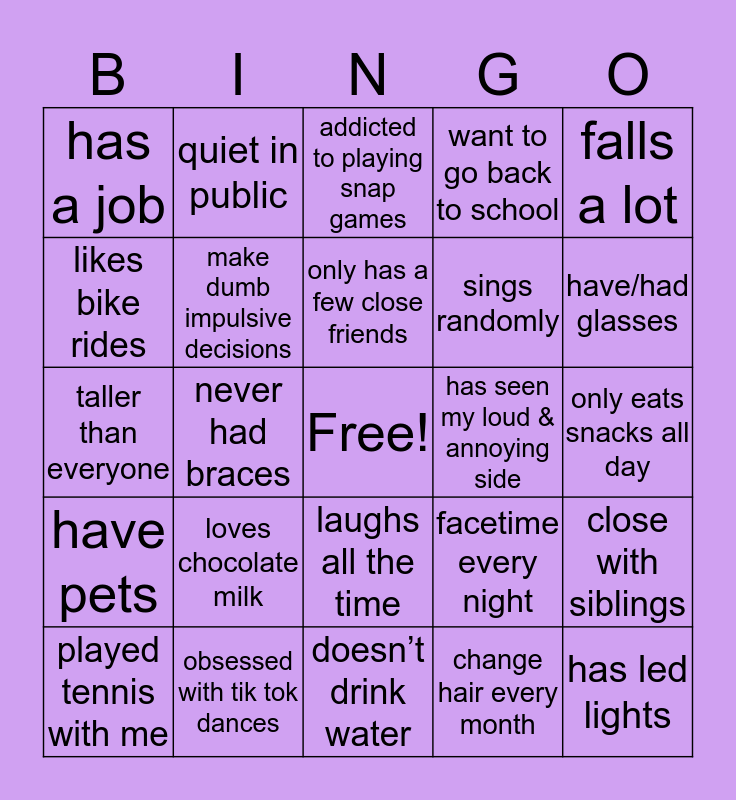 | B | I | N | G | O |
|---|---|---|---|---|
| has a job | quiet in public | addicted to playing snap games | want to go back to school | falls a lot |
| likes bike rides | make dumb impulsive decisions | only has a few close friends | sings randomly | have/had glasses |
| taller than everyone | never had braces | Free! | has seen my loud & annoying side | only eats snacks all day |
| have pets | loves chocolate milk | laughs all the time | facetime every night | close with siblings |
| played tennis with me | obsessed with tik tok dances | doesn't drink water | change hair every month | has led lights |